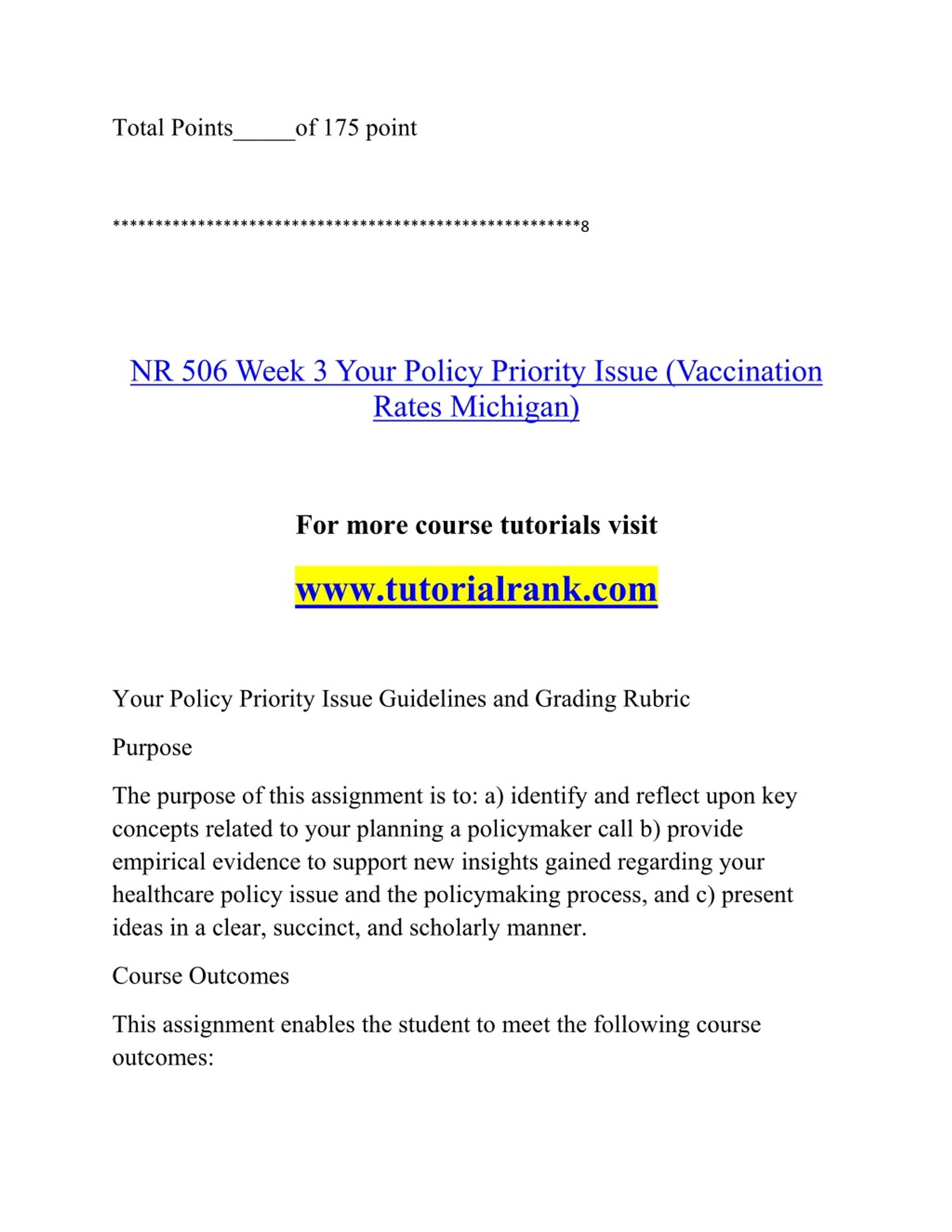 Total Points_____of 175 point

******************************************************8

NR 506 Week 3 Your Policy Priority Issue (Vaccination Rates Michigan)

For more course tutorials visit

www.tutorialrank.com

Your Policy Priority Issue Guidelines and Grading Rubric

Purpose

The purpose of this assignment is to: a) identify and reflect upon key concepts related to your planning a policymaker call b) provide empirical evidence to support new insights gained regarding your healthcare policy issue and the policymaking process, and c) present ideas in a clear, succinct, and scholarly manner.

Course Outcomes

This assignment enables the student to meet the following course outcomes: